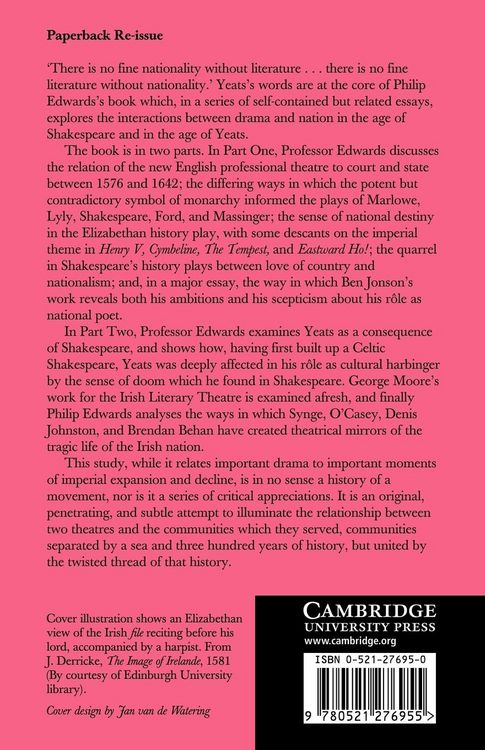 Paperback Re-issue

'There is no fine nationality without literature . . . there is no fine literature without nationality.' Yeats's words are at the core of Philip Edwards's book which, in a series of self-contained but related essays, explores the interactions between drama and nation in the age of Shakespeare and in the age of Yeats.

The book is in two parts. In Part One, Professor Edwards discusses the relation of the new English professional theatre to court and state between 1576 and 1642; the differing ways in which the potent but contradictory symbol of monarchy informed the plays of Marlowe, Lyly, Shakespeare, Ford, and Massinger; the sense of national destiny in the Elizabethan history play, with some descants on the imperial theme in Henry V, Cymbeline, The Tempest, and Eastward Ho!; the quarrel in Shakespeare's history plays between love of country and nationalism; and, in a major essay, the way in which Ben Jonson's work reveals both his ambitions and his scepticism about his rôle as national poet.

In Part Two, Professor Edwards examines Yeats as a consequence of Shakespeare, and shows how, having first built up a Celtic Shakespeare, Yeats was deeply affected in his rôle as cultural harbinger by the sense of doom which he found in Shakespeare. George Moore's work for the Irish Literary Theatre is examined afresh, and finally Philip Edwards analyses the ways in which Synge, O'Casey, Denis Johnston, and Brendan Behan have created theatrical mirrors of the tragic life of the Irish nation.

This study, while it relates important drama to important moments of imperial expansion and decline, is in no sense a history of a movement, nor is it a series of critical appreciations. It is an original, penetrating, and subtle attempt to illuminate the relationship between two theatres and the communities which they served, communities separated by a sea and three hundred years of history, but united by the twisted thread of that history.

Cover illustration shows an Elizabethan view of the Irish file reciting before his lord, accompanied by a harpist. From J. Derricke, The Image of Irelande, 1581 (By courtesy of Edinburgh University library).

Cover design by Jan van de Watering

CAMBRIDGE
UNIVERSITY PRESS
www.cambridge.org

ISBN 0-521-27695-0

9 780521 276955 >